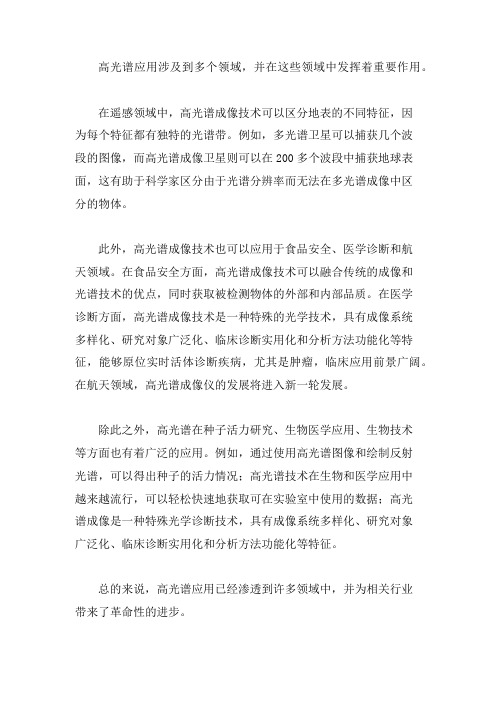 高光谱应用涉及到多个领域，并在这些领域中发挥着重要作用。

在遥感领域中，高光谱成像技术可以区分地表的不同特征，因为每个特征都有独特的光谱带。例如，多光谱卫星可以捕获几个波段的图像，而高光谱成像卫星则可以在 200 多个波段中捕获地球表面，这有助于科学家区分由于光谱分辨率而无法在多光谱成像中区分的物体。

此外，高光谱成像技术也可以应用于食品安全、医学诊断和航天领域。在食品安全方面，高光谱成像技术可以融合传统的成像和光谱技术的优点，同时获取被检测物体的外部和内部品质。在医学诊断方面，高光谱成像技术是一种特殊的光学技术，具有成像系统多样化、研究对象广泛化、临床诊断实用化和分析方法功能化等特征，能够原位实时活体诊断疾病，尤其是肿瘤，临床应用前景广阔。在航天领域，高光谱成像仪的发展将进入新一轮发展。

除此之外，高光谱在种子活力研究、生物医学应用、生物技术等方面也有着广泛的应用。例如，通过使用高光谱图像和绘制反射光谱，可以得出种子的活力情况；高光谱技术在生物和医学应用中越来越流行，可以轻松快速地获取可在实验室中使用的数据；高光谱成像是一种特殊光学诊断技术，具有成像系统多样化、研究对象广泛化、临床诊断实用化和分析方法功能化等特征。

总的来说，高光谱应用已经渗透到许多领域中，并为相关行业带来了革命性的进步。